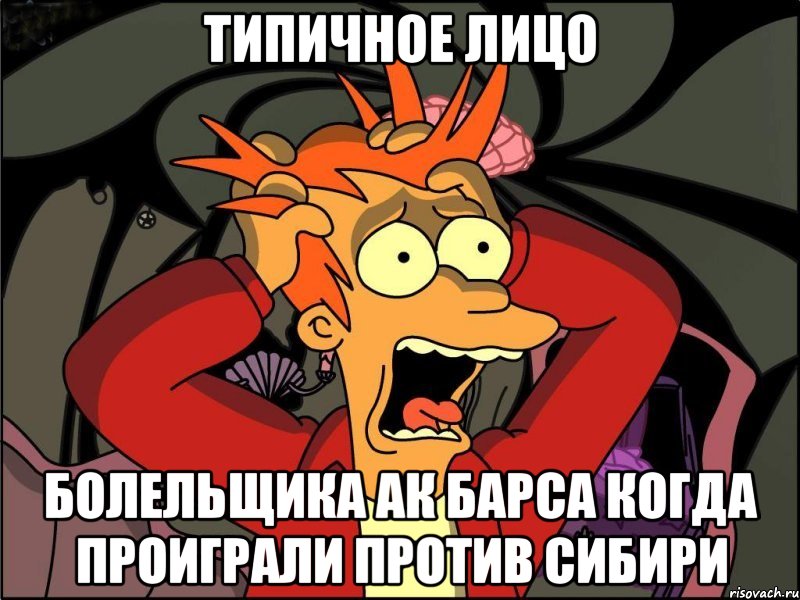 ТИПИЧНОЕ ЛИЦО

БОЛЕЛЬЩИКА АК БАРСА КОГДА ПРОИГРАЛИ ПРОТИВ СИБИРИ

risovach.ru